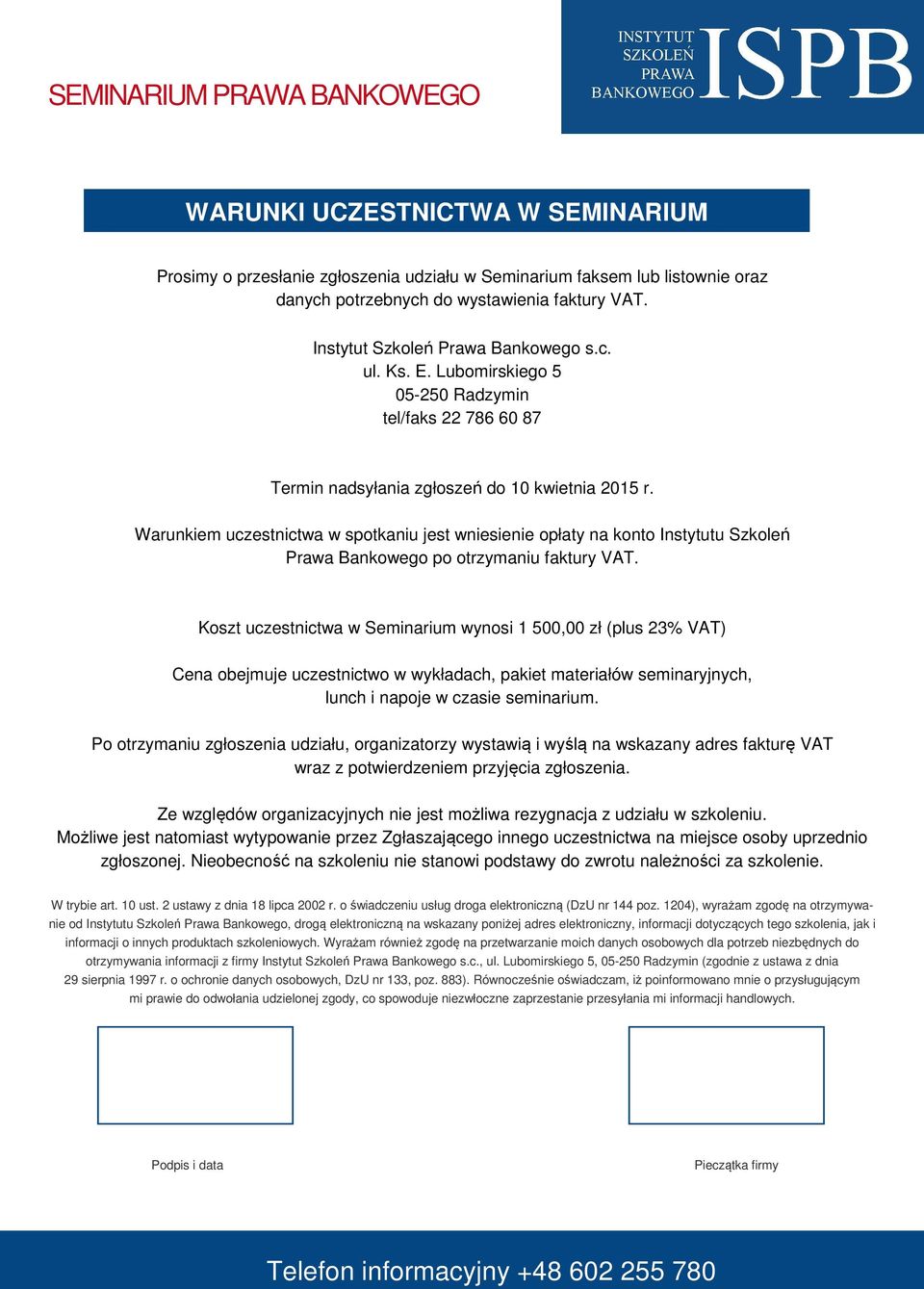 SEMINARIUM PRAWA BANKOWEGO

INSTYTUT SZKOLEŃ PRAWA BANKOWEGO ISPB

WARUNKI UCZESTNICTWA W SEMINARIUM

Prosimy o przesłanie zgłoszenia udziału w Seminarium faksem lub listownie oraz danych potrzebnych do wystawienia faktury VAT.

Instytut Szkoleń Prawa Bankowego s.c.
ul. Ks. E. Lubomirskiego 5
05-250 Radzymin
tel/faks 22 786 60 87

Termin nadsyłania zgłoszeń do 10 kwietnia 2015 r.

Warunkiem uczestnictwa w spotkaniu jest wniesienie opłaty na konto Instytutu Szkoleń Prawa Bankowego po otrzymaniu faktury VAT.

Koszt uczestnictwa w Seminarium wynosi 1 500,00 zł (plus 23% VAT)

Cena obejmuje uczestnictwo w wykładach, pakiet materiałów seminaryjnych, lunch i napoje w czasie seminarium.

Po otrzymaniu zgłoszenia udziału, organizatorzy wystawią i wyślą na wskazany adres fakturę VAT wraz z potwierdzeniem przyjęcia zgłoszenia.

Ze względów organizacyjnych nie jest możliwa rezygnacja z udziału w szkoleniu. Możliwe jest natomiast wytypowanie przez Zgłaszającego innego uczestnictwa na miejsce osoby uprzednio zgłoszonej. Nieobecność na szkoleniu nie stanowi podstawy do zwrotu należności za szkolenie.

W trybie art. 10 ust. 2 ustawy z dnia 18 lipca 2002 r. o świadczeniu usług droga elektroniczną (DzU nr 144 poz. 1204), wyrażam zgodę na otrzymywanie od Instytutu Szkoleń Prawa Bankowego, drogą elektroniczną na wskazany poniżej adres elektroniczny, informacji dotyczących tego szkolenia, jak i informacji o innych produktach szkoleniowych. Wyrażam również zgodę na przetwarzanie moich danych osobowych dla potrzeb niezbędnych do otrzymywania informacji z firmy Instytut Szkoleń Prawa Bankowego s.c., ul. Lubomirskiego 5, 05-250 Radzymin (zgodnie z ustawa z dnia 29 sierpnia 1997 r. o ochronie danych osobowych, DzU nr 133, poz. 883). Równocześnie oświadczam, iż poinformowano mnie o przysługującym mi prawie do odwołania udzielonej zgody, co spowoduje niezwłoczne zaprzestanie przesyłania mi informacji handlowych.

Podpis i data

Pieczątka firmy

Telefon informacyjny +48 602 255 780